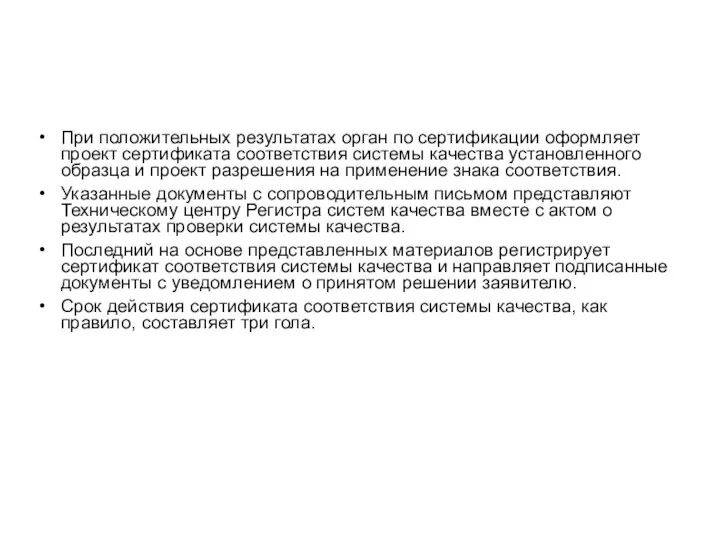 • При положительных результатах орган по сертификации оформляет проект сертификата соответствия системы качества установленного образца и проект разрешения на применение знака соответствия.

• Указанные документы с сопроводительным письмом представляют Техническому центру Регистра систем качества вместе с актом о результатах проверки системы качества.

• Последний на основе представленных материалов регистрирует сертификат соответствия системы качества и направляет подписанные документы с уведомлением о принятом решении заявителю.

• Срок действия сертификата соответствия системы качества, как правило, составляет три гола.